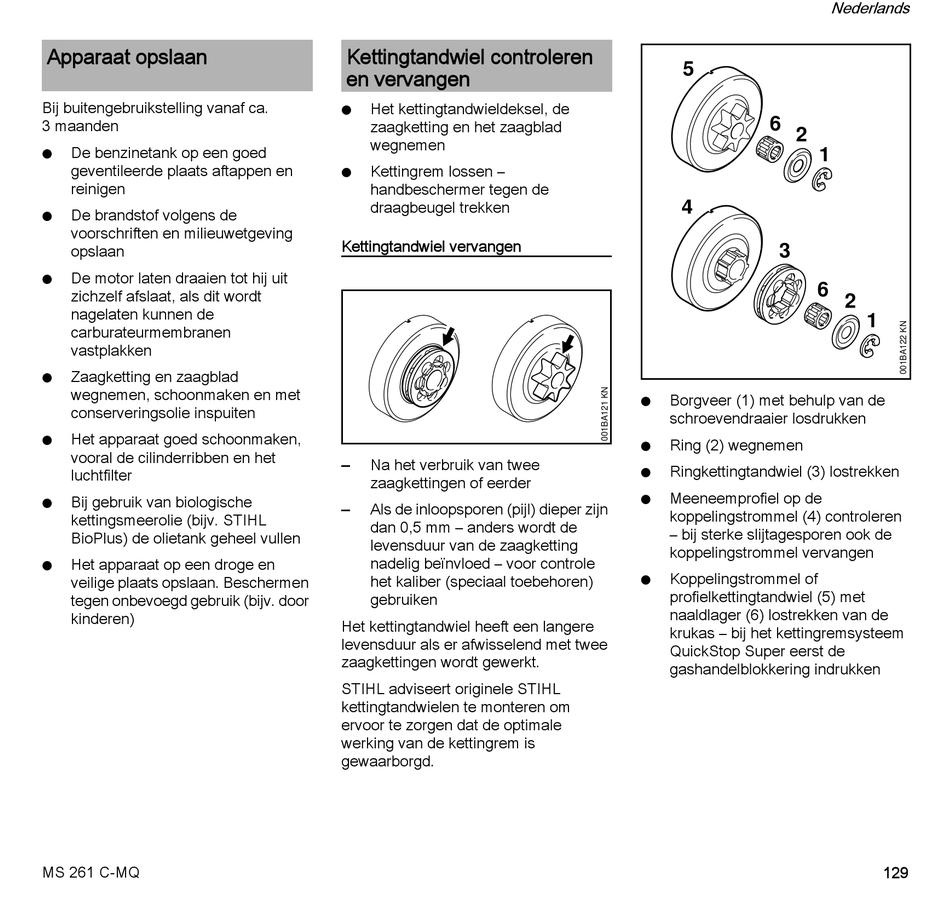 Nederlands

Apparaat opslaan

Bij buitengebruikstelling vanaf ca. 3 maanden

● De benzinetank op een goed geventileerde plaats aftappen en reinigen

● De brandstof volgens de voorschriften en milieuwetgeving opslaan

● De motor laten draaien tot hij uit zichzelf afslaat, als dit wordt nagelaten kunnen de carburateurmembranen vastplakken

● Zaagketting en zaagblad wegnemen, schoonmaken en met conserveringsolie inspuiten

● Het apparaat goed schoonmaken, vooral de cilinderribben en het luchtfilter

● Bij gebruik van biologische kettingsmeerolie (bijv. STIHL BioPlus) de olietank geheel vullen

● Het apparaat op een droge en veilige plaats opslaan. Beschermen tegen onbevoegd gebruik (bijv. door kinderen)

Kettingtandwiel controleren en vervangen

● Het kettingtandwieldeksel, de zaagketting en het zaagblad wegnemen

● Kettingrem lossen – handbeschermer tegen de draagbeugel trekken

Kettingtandwiel vervangen

001BA121 KN

– Na het verbruik van twee zaagkettingen of eerder

– Als de inloopsporen (pijl) dieper zijn dan 0,5 mm – anders wordt de levensduur van de zaagketting nadelig beïnvloed – voor controle het kaliber (speciaal toebehoren) gebruiken

Het kettingtandwiel heeft een langere levensduur als er afwisselend met twee zaagkettingen wordt gewerkt.

STIHL adviseert originele STIHL kettingtandwielen te monteren om ervoor te zorgen dat de optimale werking van de kettingrem is gewaarborgd.

5
6
2
1
4
3
6
2
1
001BA122 KN

● Borgveer (1) met behulp van de schroevendraaier losdrukken

● Ring (2) wegnemen

● Ringkettingtandwiel (3) lostrekken

● Meeneemprofiel op de koppelingstrommel (4) controleren – bij sterke slijtagesporen ook de koppelingstrommel vervangen

● Koppelingstrommel of profielkettingtandwiel (5) met naaldlager (6) lostrekken van de krukas – bij het kettingremsysteem QuickStop Super eerst de gashandelblokkering indrukken

MS 261 C-MQ

129